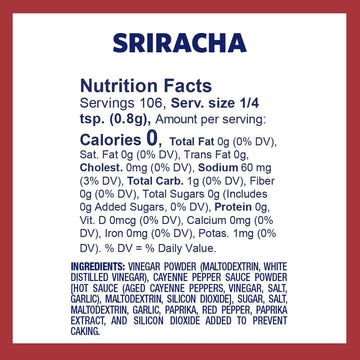 SRIRACHA

Nutrition Facts
Servings 106, Serv. size 1/4 tsp. (0.8g), Amount per serving:
Calories 0, Total Fat 0g (0% DV), Sat. Fat 0g (0% DV), Trans Fat 0g, Cholest. 0mg (0% DV), Sodium 60 mg (3% DV), Total Carb. 1g (0% DV), Fiber 0g (0% DV), Total Sugars 0g (Includes 0g Added Sugars, 0% DV), Protein 0g, Vit. D 0mcg (0% DV), Calcium 0mg (0% DV), Iron 0mg (0% DV), Potas. 1mg (0% DV). % DV = % Daily Value.

INGREDIENTS: VINEGAR POWDER (MALTODEXTRIN, WHITE DISTILLED VINEGAR), CAYENNE PEPPER SAUCE POWDER [HOT SAUCE (AGED CAYENNE PEPPERS, VINEGAR, SALT, GARLIC), MALTODEXTRIN, SILICON DIOXIDE], SUGAR, SALT, MALTODEXTRIN, GARLIC, PAPRIKA, RED PEPPER, PAPRIKA EXTRACT, AND SILICON DIOXIDE ADDED TO PREVENT CAKING.